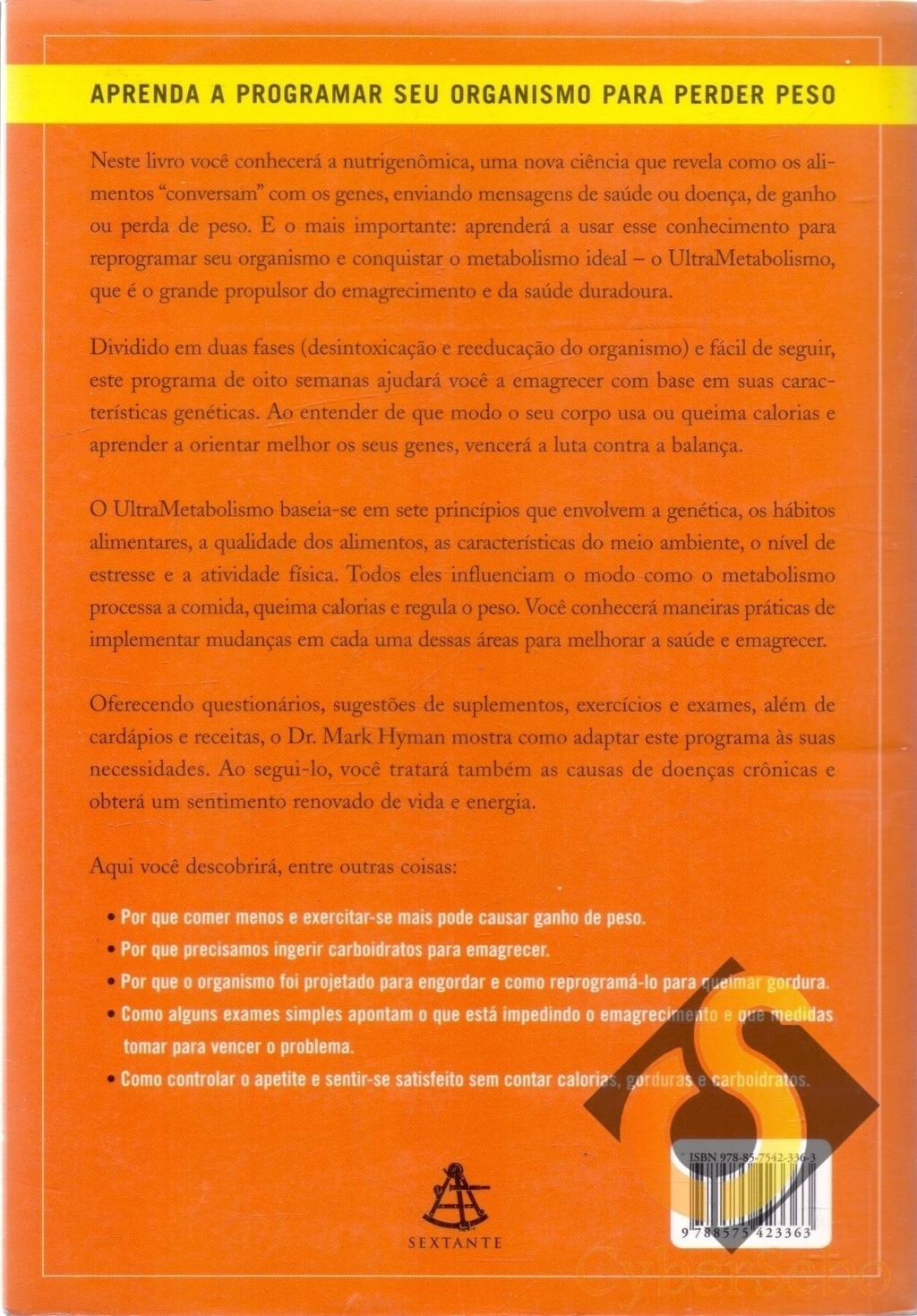 APRENDA A PROGRAMAR SEU ORGANISMO PARA PERDER PESO

Neste livro você conhecerá a nutrigenômica, uma nova ciência que revela como os alimentos "conversam" com os genes, enviando mensagens de saúde ou doença, de ganho ou perda de peso. E o mais importante: aprenderá a usar esse conhecimento para reprogramar seu organismo e conquistar o metabolismo ideal – o UltraMetabolismo, que é o grande propulsor do emagrecimento e da saúde duradoura.

Dividido em duas fases (desintoxicação e reeducação do organismo) e fácil de seguir, este programa de oito semanas ajudará você a emagrecer com base em suas características genéticas. Ao entender de que modo o seu corpo usa ou queima calorias e aprender a orientar melhor os seus genes, vencerá a luta contra a balança.

O UltraMetabolismo baseia-se em sete princípios que envolvem a genética, os hábitos alimentares, a qualidade dos alimentos, as características do meio ambiente, o nível de estresse e a atividade física. Todos eles influenciam o modo como o metabolismo processa a comida, queima calorias e regula o peso. Você conhecerá maneiras práticas de implementar mudanças em cada uma dessas áreas para melhorar a saúde e emagrecer.

Oferecendo questionários, sugestões de suplementos, exercícios e exames, além de cardápios e receitas, o Dr. Mark Hyman mostra como adaptar este programa às suas necessidades. Ao segui-lo, você tratará também as causas de doenças crônicas e obterá um sentimento renovado de vida e energia.

Aqui você descobrirá, entre outras coisas:

• Por que comer menos e exercitar-se mais pode causar ganho de peso.
• Por que precisamos ingerir carboidratos para emagrecer.
• Por que o organismo foi projetado para engordar e como reprogramá-lo para queimar gordura.
• Como alguns exames simples apontam o que está impedindo o emagrecimento e que medidas tomar para vencer o problema.
• Como controlar o apetite e sentir-se satisfeito sem contar calorias, gorduras e carboidratos.

SEXTANTE

ISBN 978-85-7542-336-3

9 788575 423363

CyberSebo